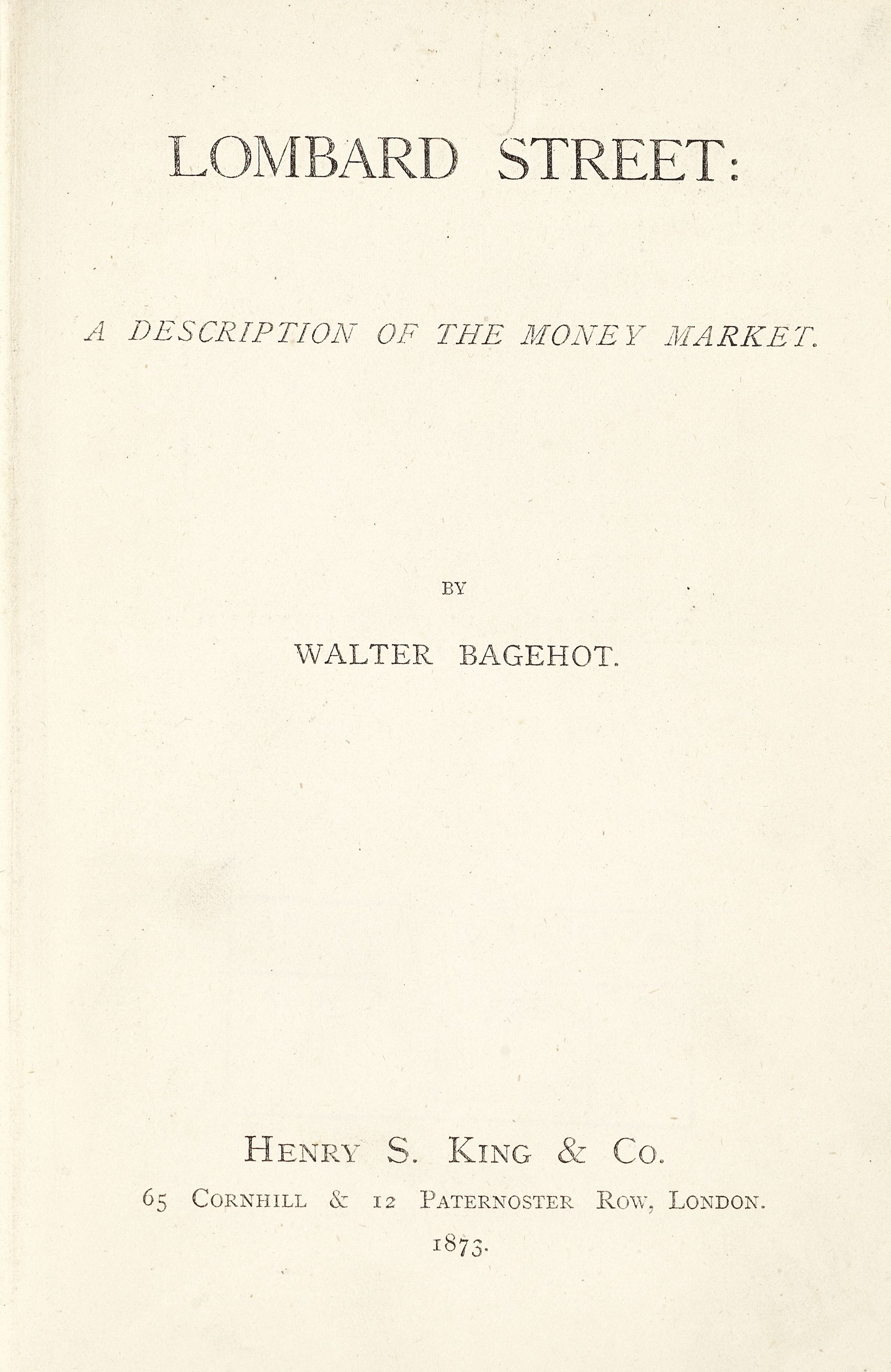 LOMBARD STREET:

A DESCRIPTION OF THE MONEY MARKET.

BY

WALTER BAGEHOT.

HENRY S. KING & CO.

65 CORNHILL & 12 PATERNOSTER ROW, LONDON.

1873.